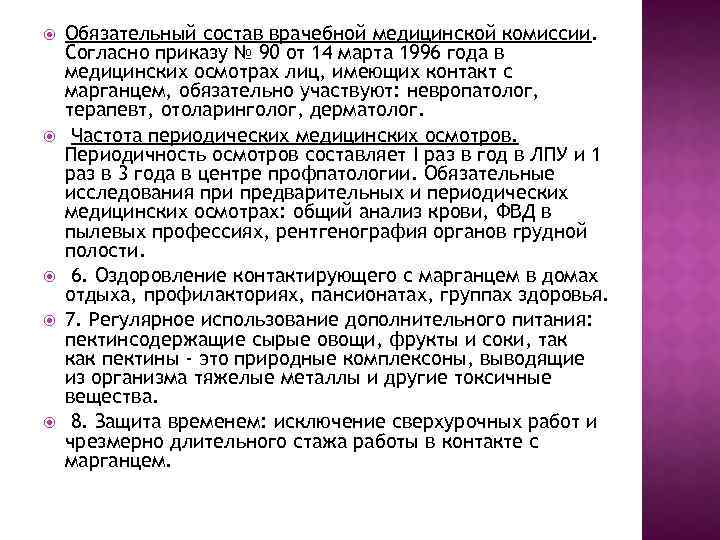 Обязательный состав врачебной медицинской комиссии. Согласно приказу № 90 от 14 марта 1996 года в медицинских осмотрах лиц, имеющих контакт с марганцем, обязательно участвуют: невропатолог, терапевт, отоларинголог, дерматолог.

Частота периодических медицинских осмотров. Периодичность осмотров составляет I раз в год в ЛПУ и 1 раз в 3 года в центре профпатологии. Обязательные исследования при предварительных и периодических медицинских осмотрах: общий анализ крови, ФВД в пылевых профессиях, рентгенография органов грудной полости.

6. Оздоровление контактирующего с марганцем в домах отдыха, профилакториях, пансионатах, группах здоровья.

7. Регулярное использование дополнительного питания: пектинсодержащие сырые овощи, фрукты и соки, так как пектины - это природные комплексоны, выводящие из организма тяжелые металлы и другие токсичные вещества.

8. Защита временем: исключение сверхурочных работ и чрезмерно длительного стажа работы в контакте с марганцем.